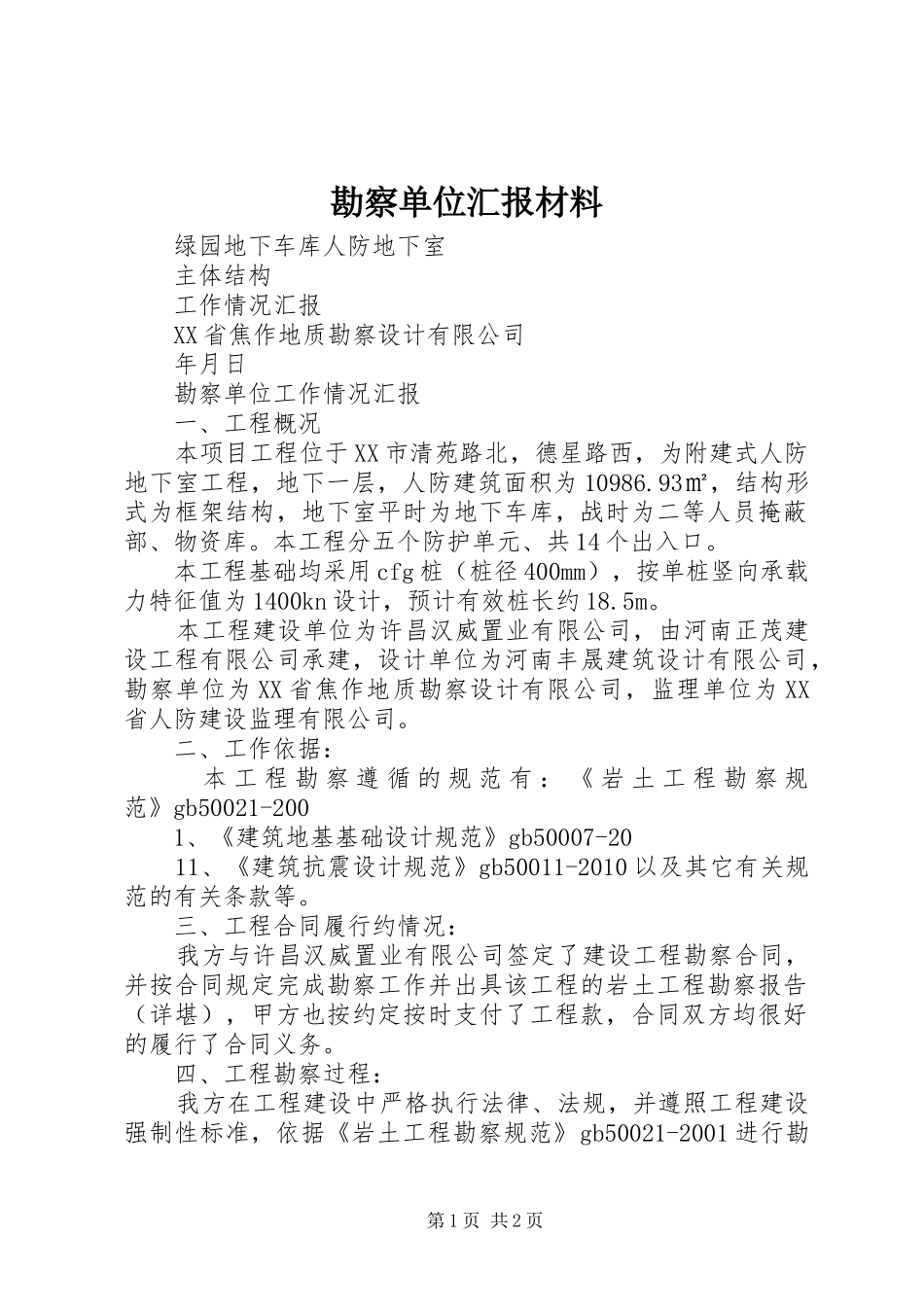 勘察单位汇报材料

绿园地下车库人防地下室

主体结构

工作情况汇报

XX省焦作地质勘察设计有限公司

年月日

勘察单位工作情况汇报

一、工程概况

本项目工程位于XX市清苑路北，德星路西，为附建式人防地下室工程，地下一层，人防建筑面积为10986.93㎡，结构形式为框架结构，地下室平时为地下车库，战时为二等人员掩蔽部、物资库。本工程分五个防护单元、共14个出入口。

本工程基础均采用cfg桩（桩径400mm），按单桩竖向承载力特征值为1400kn设计，预计有效桩长约18.5m。

本工程建设单位为许昌汉威置业有限公司，由河南正茂建设工程有限公司承建，设计单位为河南丰晟建筑设计有限公司，勘察单位为XX省焦作地质勘察设计有限公司，监理单位为XX省人防建设监理有限公司。

二、工作依据：

本工程勘察遵循的规范有：《岩土工程勘察规范》gb50021-200

1、《建筑地基基础设计规范》gb50007-20

11、《建筑抗震设计规范》gb50011-2010以及其它有关规范的有关条款等。

三、工程合同履行约情况：

我方与许昌汉威置业有限公司签定了建设工程勘察合同，并按合同规定完成勘察工作并出具该工程的岩土工程勘察报告（详堪），甲方也按约定按时支付了工程款，合同双方均很好的履行了合同义务。

四、工程勘察过程：

我方在工程建设中严格执行法律、法规，并遵照工程建设强制性标准，依据《岩土工程勘察规范》gb50021-2001进行勘

第1页 共2页